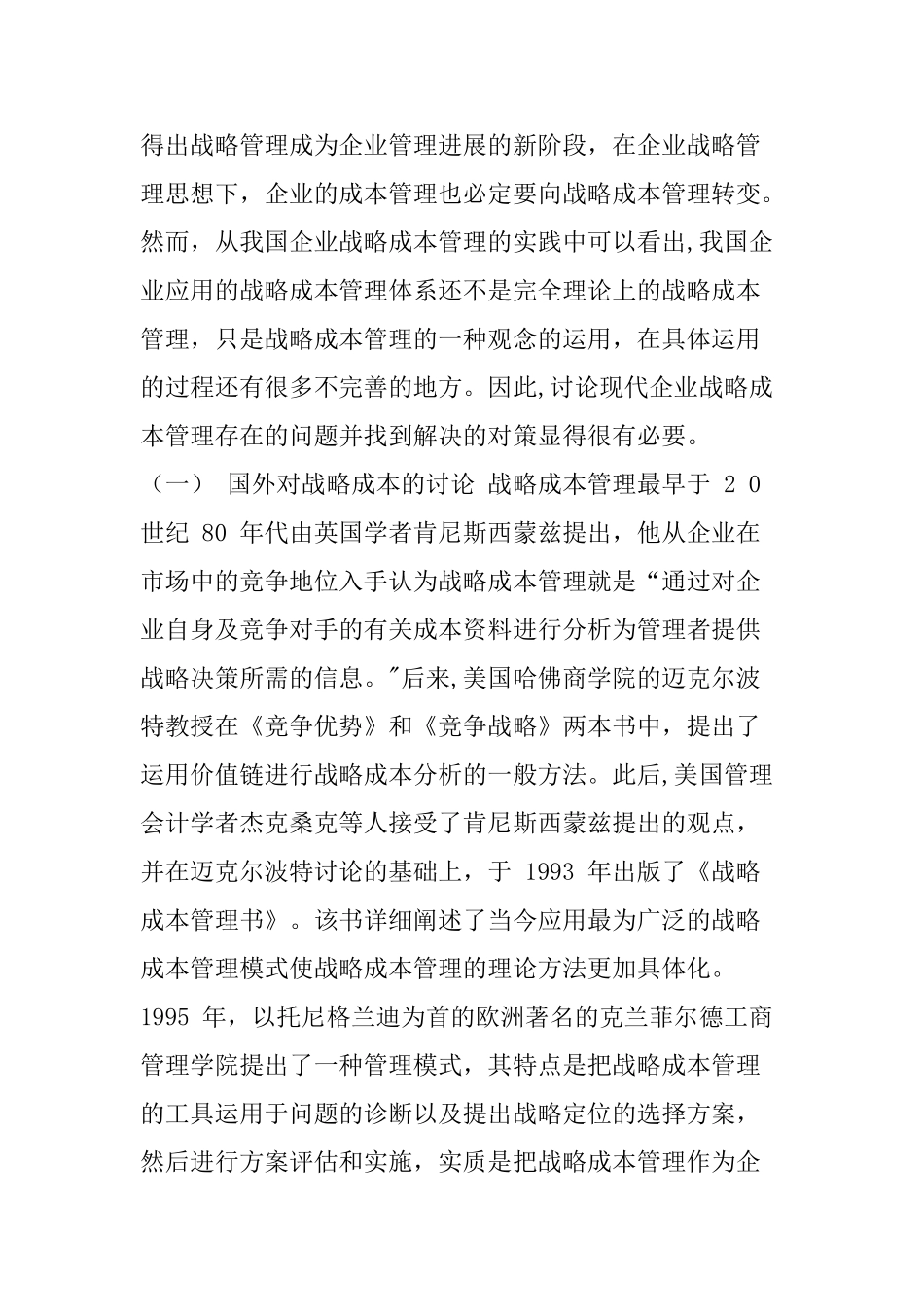 得出战略管理成为企业管理进展的新阶段，在企业战略管理思想下，企业的成本管理也必定要向战略成本管理转变。然而，从我国企业战略成本管理的实践中可以看出,我国企业应用的战略成本管理体系还不是完全理论上的战略成本管理，只是战略成本管理的一种观念的运用，在具体运用的过程还有很多不完善的地方。因此,讨论现代企业战略成本管理存在的问题并找到解决的对策显得很有必要。

（一） 国外对战略成本的讨论 战略成本管理最早于 2 0 世纪 80 年代由英国学者肯尼斯西蒙兹提出，他从企业在市场中的竞争地位入手认为战略成本管理就是“通过对企业自身及竞争对手的有关成本资料进行分析为管理者提供战略决策所需的信息。"后来,美国哈佛商学院的迈克尔波特教授在《竞争优势》和《竞争战略》两本书中，提出了运用价值链进行战略成本分析的一般方法。此后,美国管理会计学者杰克桑克等人接受了肯尼斯西蒙兹提出的观点，并在迈克尔波特讨论的基础上，于 1993 年出版了《战略成本管理书》。该书详细阐述了当今应用最为广泛的战略成本管理模式使战略成本管理的理论方法更加具体化。1995 年，以托尼格兰迪为首的欧洲著名的克兰菲尔德工商管理学院提出了一种管理模式，其特点是把战略成本管理的工具运用于问题的诊断以及提出战略定位的选择方案，然后进行方案评估和实施，实质是把战略成本管理作为企